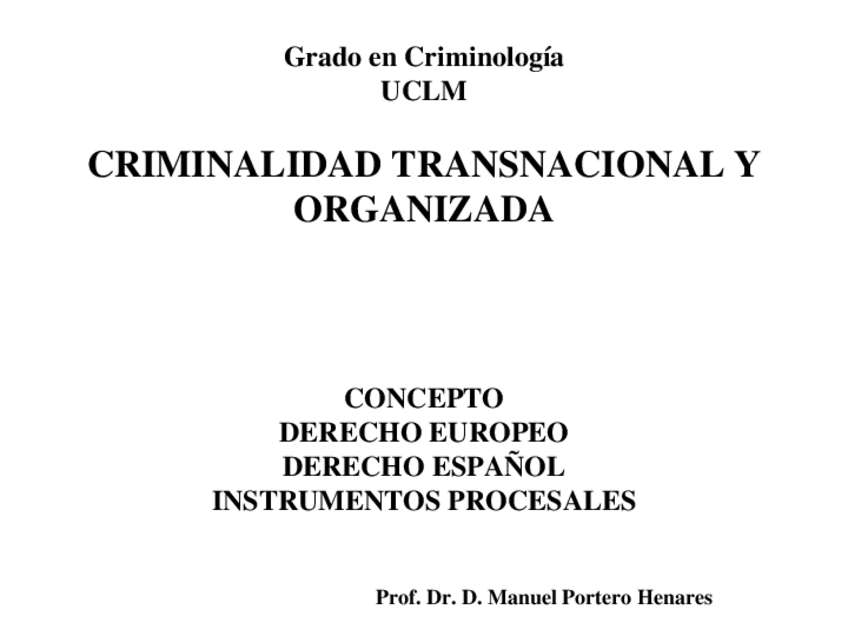 Grado en Criminología
UCLM

CRIMINALIDAD TRANSNACIONAL Y ORGANIZADA

CONCEPTO
DERECHO EUROPEO
DERECHO ESPAÑOL
INSTRUMENTOS PROCESALES

Prof. Dr. D. Manuel Portero Henares